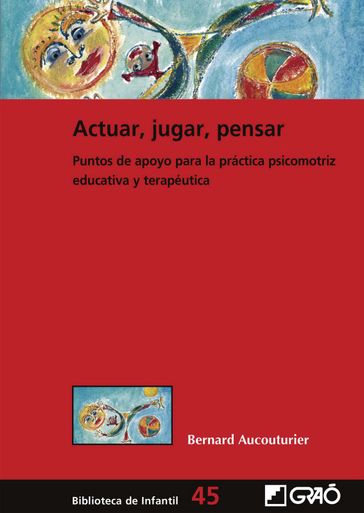 Actuar, jugar, pensar

Puntos de apoyo para la práctica psicomotriz educativa y terapéutica

Bernard Aucouturier

Biblioteca de Infantil 45

GRAÓ